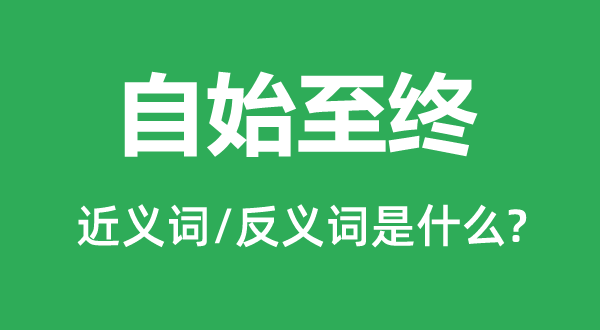 自始至终

近义词/反义词是什么?